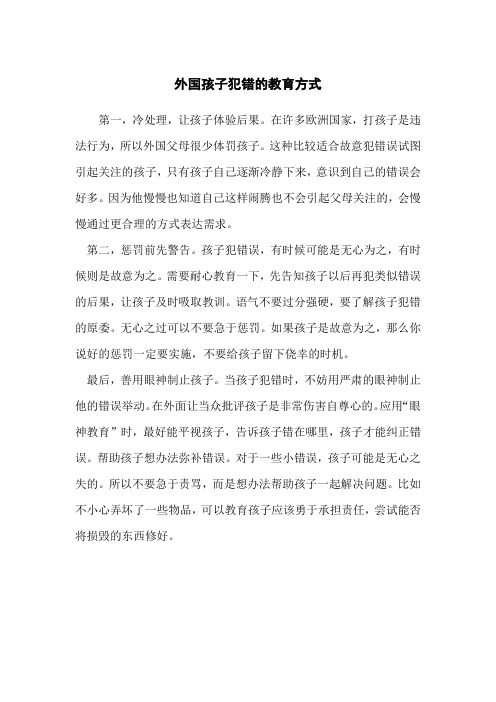 外国孩子犯错的教育方式

第一，冷处理，让孩子体验后果。在许多欧洲国家，打孩子是违法行为，所以外国父母很少体罚孩子。这种比较适合故意犯错误试图引起关注的孩子，只有孩子自己逐渐冷静下来，意识到自己的错误会好多。因为他慢慢也知道自己这样闹腾也不会引起父母关注的，会慢慢通过更合理的方式表达需求。

第二，惩罚前先警告。孩子犯错误，有时候可能是无心为之，有时候则是故意为之。需要耐心教育一下，先告知孩子以后再犯类似错误的后果，让孩子及时吸取教训。语气不要过分强硬，要了解孩子犯错的原委。无心之过可以不要急于惩罚。如果孩子是故意为之，那么你说好的惩罚一定要实施，不要给孩子留下侥幸的时机。

最后，善用眼神制止孩子。当孩子犯错时，不妨用严肃的眼神制止他的错误举动。在外面让当众批评孩子是非常伤害自尊心的。应用“眼神教育”时，最好能平视孩子，告诉孩子错在哪里，孩子才能纠正错误。帮助孩子想办法弥补错误。对于一些小错误，孩子可能是无心之失的。所以不要急于责骂，而是想办法帮助孩子一起解决问题。比如不小心弄坏了一些物品，可以教育孩子应该勇于承担责任，尝试能否将损毁的东西修好。